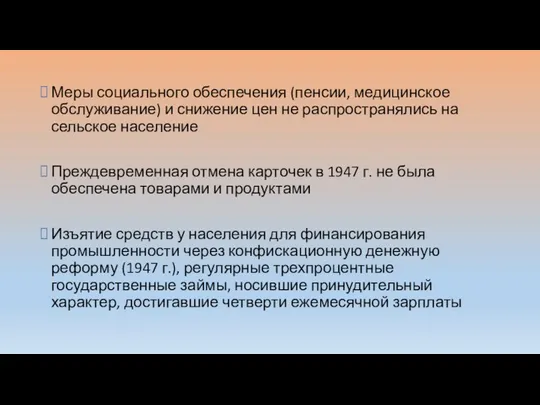 Меры социального обеспечения (пенсии, медицинское обслуживание) и снижение цен не распространялись на сельское население

Преждевременная отмена карточек в 1947 г. не была обеспечена товарами и продуктами

Изъятие средств у населения для финансирования промышленности через конфискационную денежную реформу (1947 г.), регулярные трехпроцентные государственные займы, носившие принудительный характер, достигавшие четверти ежемесячной зарплаты